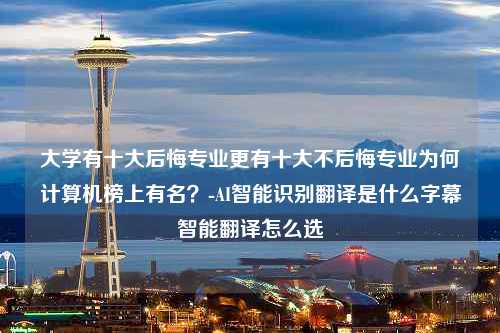 大学有十大后悔专业更有十大不后悔专业为何计算机榜上有名？-AI智能识别翻译是什么字幕智能翻译怎么选